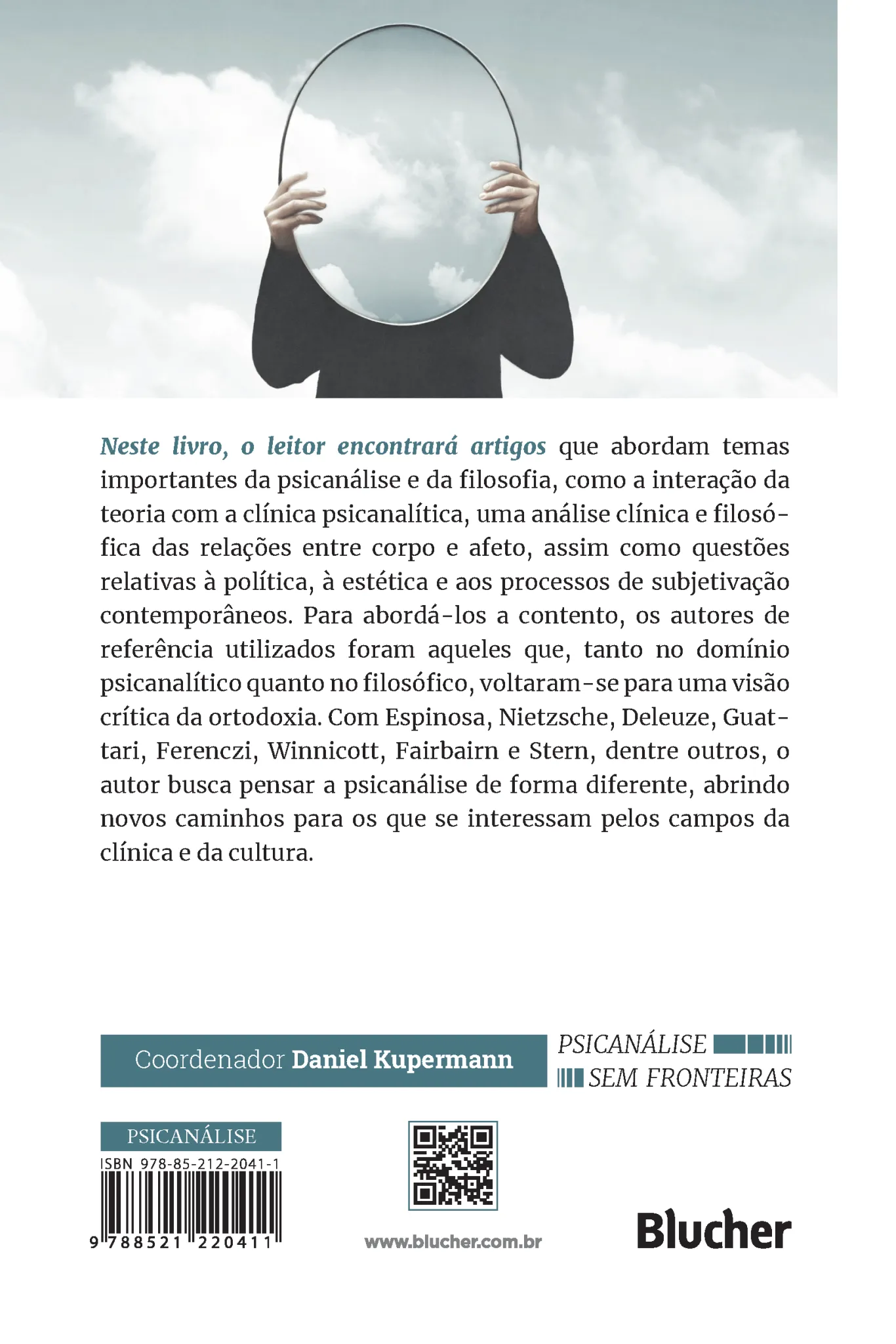 Neste livro, o leitor encontrará artigos que abordam temas importantes da psicanálise e da filosofia, como a interação da teoria com a clínica psicanalítica, uma análise clínica e filosófica das relações entre corpo e afeto, assim como questões relativas à política, à estética e aos processos de subjetivação contemporâneos. Para abordá-los a contento, os autores de referência utilizados foram aqueles que, tanto no domínio psicanalítico quanto no filosófico, voltaram-se para uma visão crítica da ortodoxia. Com Espinosa, Nietzsche, Deleuze, Guattari, Ferenczi, Winnicott, Fairbairn e Stern, dentre outros, o autor busca pensar a psicanálise de forma diferente, abrindo novos caminhos para os que se interessam pelos campos da clínica e da cultura.

Coordenador Daniel Kupermann

PSICANÁLISE
SEM FRONTEIRAS

PSICANÁLISE

ISBN 978-85-212-2041-1

9 788521 220411

www.blucher.com.br

Blucher